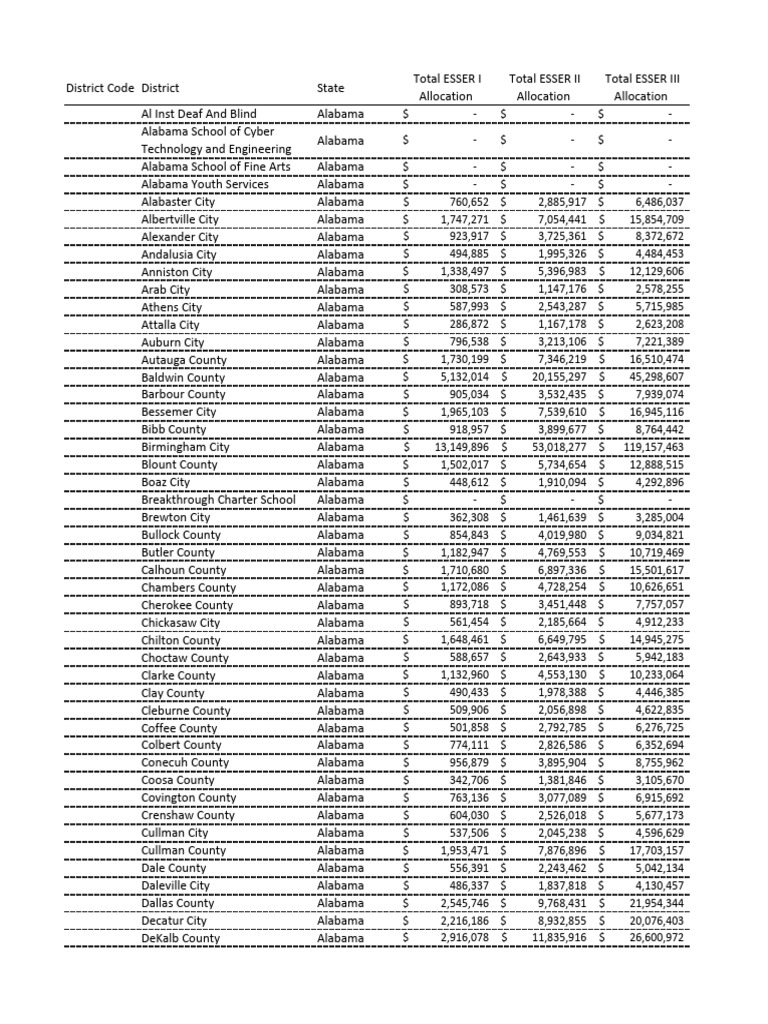 | District Code | District | State | Total ESSER I Allocation | Total ESSER II Allocation | Total ESSER III Allocation |
|---|---|---|---|---|---|
| | Al Inst Deaf And Blind | Alabama | $ - | $ - | $ - |
| | Alabama School of Cyber Technology and Engineering | Alabama | $ - | $ - | $ - |
| | Alabama School of Fine Arts | Alabama | $ - | $ - | $ - |
| | Alabama Youth Services | Alabama | $ - | $ - | $ - |
| | Alabaster City | Alabama | $ 760,652 | $ 2,885,917 | $ 6,486,037 |
| | Albertville City | Alabama | $ 1,747,271 | $ 7,054,441 | $ 15,854,709 |
| | Alexander City | Alabama | $ 923,917 | $ 3,725,361 | $ 8,372,672 |
| | Andalusia City | Alabama | $ 494,885 | $ 1,995,326 | $ 4,484,453 |
| | Anniston City | Alabama | $ 1,338,497 | $ 5,396,983 | $ 12,129,606 |
| | Arab City | Alabama | $ 308,573 | $ 1,147,176 | $ 2,578,255 |
| | Athens City | Alabama | $ 587,993 | $ 2,543,287 | $ 5,715,985 |
| | Attalla City | Alabama | $ 286,872 | $ 1,167,178 | $ 2,623,208 |
| | Auburn City | Alabama | $ 796,538 | $ 3,213,106 | $ 7,221,389 |
| | Autauga County | Alabama | $ 1,730,199 | $ 7,346,219 | $ 16,510,474 |
| | Baldwin County | Alabama | $ 5,132,014 | $ 20,155,297 | $ 45,298,607 |
| | Barbour County | Alabama | $ 905,034 | $ 3,532,435 | $ 7,939,074 |
| | Bessemer City | Alabama | $ 1,965,103 | $ 7,539,610 | $ 16,945,116 |
| | Bibb County | Alabama | $ 918,957 | $ 3,899,677 | $ 8,764,442 |
| | Birmingham City | Alabama | $ 13,149,896 | $ 53,018,277 | $ 119,157,463 |
| | Blount County | Alabama | $ 1,502,017 | $ 5,734,654 | $ 12,888,515 |
| | Boaz City | Alabama | $ 448,612 | $ 1,910,094 | $ 4,292,896 |
| | Breakthrough Charter School | Alabama | $ - | $ - | $ - |
| | Brewton City | Alabama | $ 362,308 | $ 1,461,639 | $ 3,285,004 |
| | Bullock County | Alabama | $ 854,843 | $ 4,019,980 | $ 9,034,821 |
| | Butler County | Alabama | $ 1,182,947 | $ 4,769,553 | $ 10,719,469 |
| | Calhoun County | Alabama | $ 1,710,680 | $ 6,897,336 | $ 15,501,617 |
| | Chambers County | Alabama | $ 1,172,086 | $ 4,728,254 | $ 10,626,651 |
| | Cherokee County | Alabama | $ 893,718 | $ 3,451,448 | $ 7,757,057 |
| | Chickasaw City | Alabama | $ 561,454 | $ 2,185,664 | $ 4,912,233 |
| | Chilton County | Alabama | $ 1,648,461 | $ 6,649,795 | $ 14,945,275 |
| | Choctaw County | Alabama | $ 588,657 | $ 2,643,933 | $ 5,942,183 |
| | Clarke County | Alabama | $ 1,132,960 | $ 4,553,130 | $ 10,233,064 |
| | Clay County | Alabama | $ 490,433 | $ 1,978,388 | $ 4,446,385 |
| | Cleburne County | Alabama | $ 509,906 | $ 2,056,898 | $ 4,622,835 |
| | Coffee County | Alabama | $ 501,858 | $ 2,792,785 | $ 6,276,725 |
| | Colbert County | Alabama | $ 774,111 | $ 2,826,586 | $ 6,352,694 |
| | Conecuh County | Alabama | $ 956,879 | $ 3,895,904 | $ 8,755,962 |
| | Coosa County | Alabama | $ 342,706 | $ 1,381,846 | $ 3,105,670 |
| | Covington County | Alabama | $ 763,136 | $ 3,077,089 | $ 6,915,692 |
| | Crenshaw County | Alabama | $ 604,030 | $ 2,526,018 | $ 5,677,173 |
| | Cullman City | Alabama | $ 537,506 | $ 2,045,238 | $ 4,596,629 |
| | Cullman County | Alabama | $ 1,953,471 | $ 7,876,896 | $ 17,703,157 |
| | Dale County | Alabama | $ 556,391 | $ 2,243,462 | $ 5,042,134 |
| | Daleville City | Alabama | $ 486,337 | $ 1,837,818 | $ 4,130,457 |
| | Dallas County | Alabama | $ 2,545,746 | $ 9,768,431 | $ 21,954,344 |
| | Decatur City | Alabama | $ 2,216,186 | $ 8,932,855 | $ 20,076,403 |
| | DeKalb County | Alabama | $ 2,916,078 | $ 11,835,916 | $ 26,600,972 |